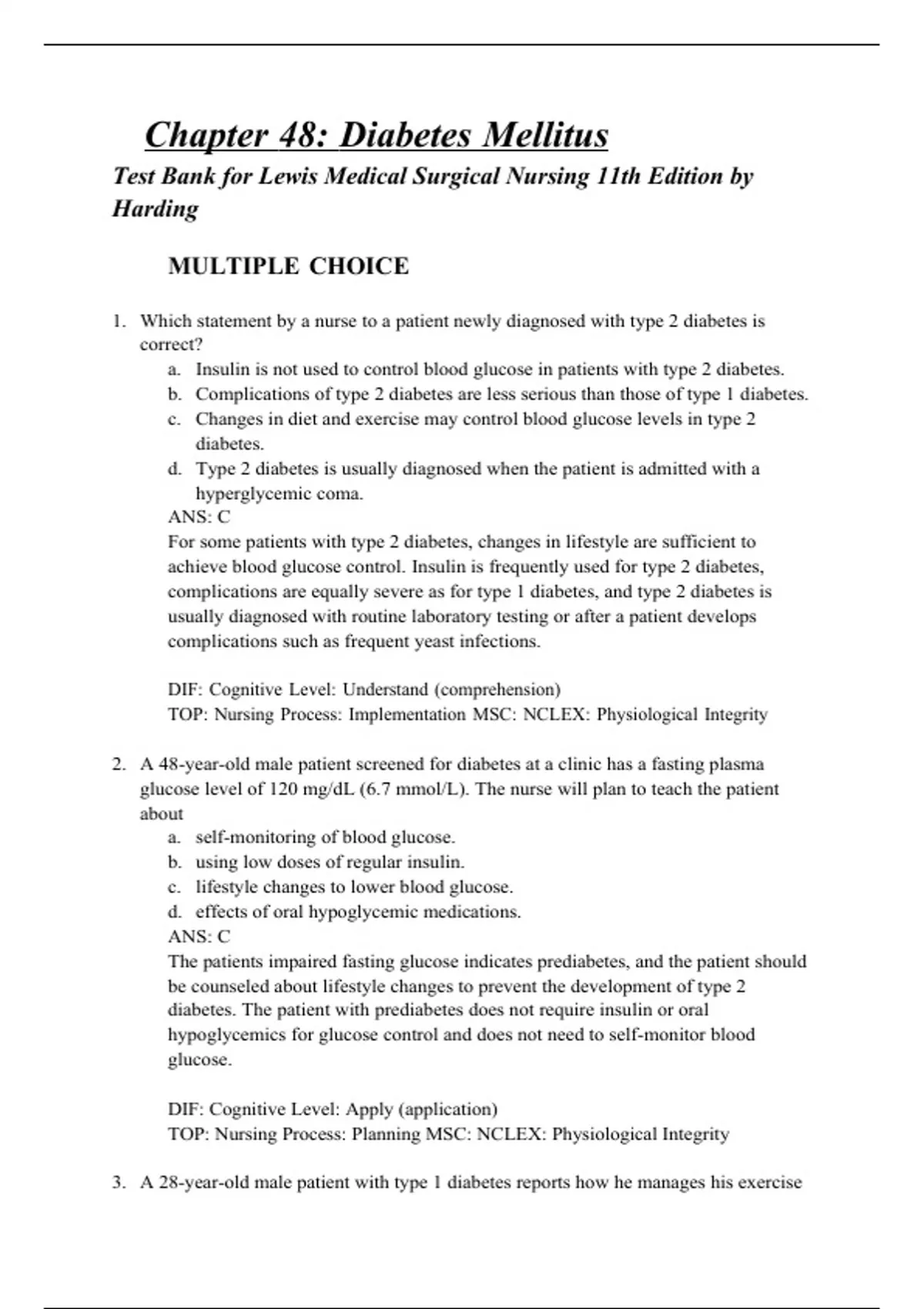 Chapter 48: Diabetes Mellitus

Test Bank for Lewis Medical Surgical Nursing 11th Edition by Harding

MULTIPLE CHOICE

1. Which statement by a nurse to a patient newly diagnosed with type 2 diabetes is correct?
a. Insulin is not used to control blood glucose in patients with type 2 diabetes.
b. Complications of type 2 diabetes are less serious than those of type 1 diabetes.
c. Changes in diet and exercise may control blood glucose levels in type 2 diabetes.
d. Type 2 diabetes is usually diagnosed when the patient is admitted with a hyperglycemic coma.
ANS: C
For some patients with type 2 diabetes, changes in lifestyle are sufficient to achieve blood glucose control. Insulin is frequently used for type 2 diabetes, complications are equally severe as for type 1 diabetes, and type 2 diabetes is usually diagnosed with routine laboratory testing or after a patient develops complications such as frequent yeast infections.

DIF: Cognitive Level: Understand (comprehension)
TOP: Nursing Process: Implementation MSC: NCLEX: Physiological Integrity

2. A 48-year-old male patient screened for diabetes at a clinic has a fasting plasma glucose level of 120 mg/dL (6.7 mmol/L). The nurse will plan to teach the patient about
a. self-monitoring of blood glucose.
b. using low doses of regular insulin.
c. lifestyle changes to lower blood glucose.
d. effects of oral hypoglycemic medications.
ANS: C
The patients impaired fasting glucose indicates prediabetes, and the patient should be counseled about lifestyle changes to prevent the development of type 2 diabetes. The patient with prediabetes does not require insulin or oral hypoglycemics for glucose control and does not need to self-monitor blood glucose.

DIF: Cognitive Level: Apply (application)
TOP: Nursing Process: Planning MSC: NCLEX: Physiological Integrity

3. A 28-year-old male patient with type 1 diabetes reports how he manages his exercise